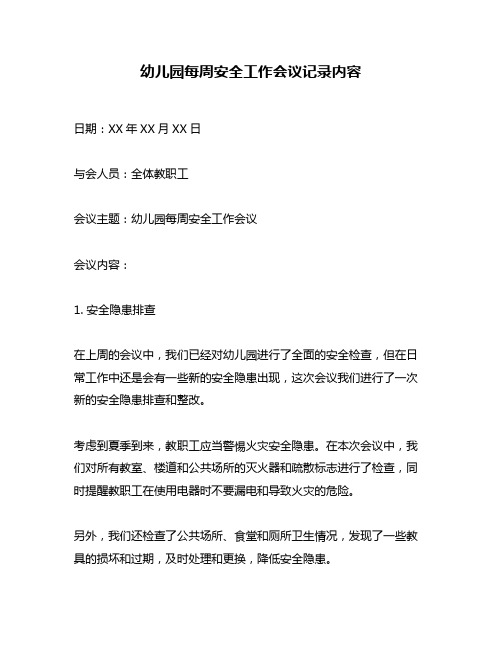 幼儿园每周安全工作会议记录内容

日期：XX 年 XX 月 XX 日

与会人员：全体教职工

会议主题：幼儿园每周安全工作会议

会议内容：

1. 安全隐患排查

在上周的会议中，我们已经对幼儿园进行了全面的安全检查，但在日常工作中还是会有一些新的安全隐患出现，这次会议我们进行了一次新的安全隐患排查和整改。

考虑到夏季到来，教职工应当警惕火灾安全隐患。在本次会议中，我们对所有教室、楼道和公共场所的灭火器和疏散标志进行了检查，同时提醒教职工在使用电器时不要漏电和导致火灾的危险。

另外，我们还检查了公共场所、食堂和厕所卫生情况，发现了一些教具的损坏和过期，及时处理和更换，降低安全隐患。